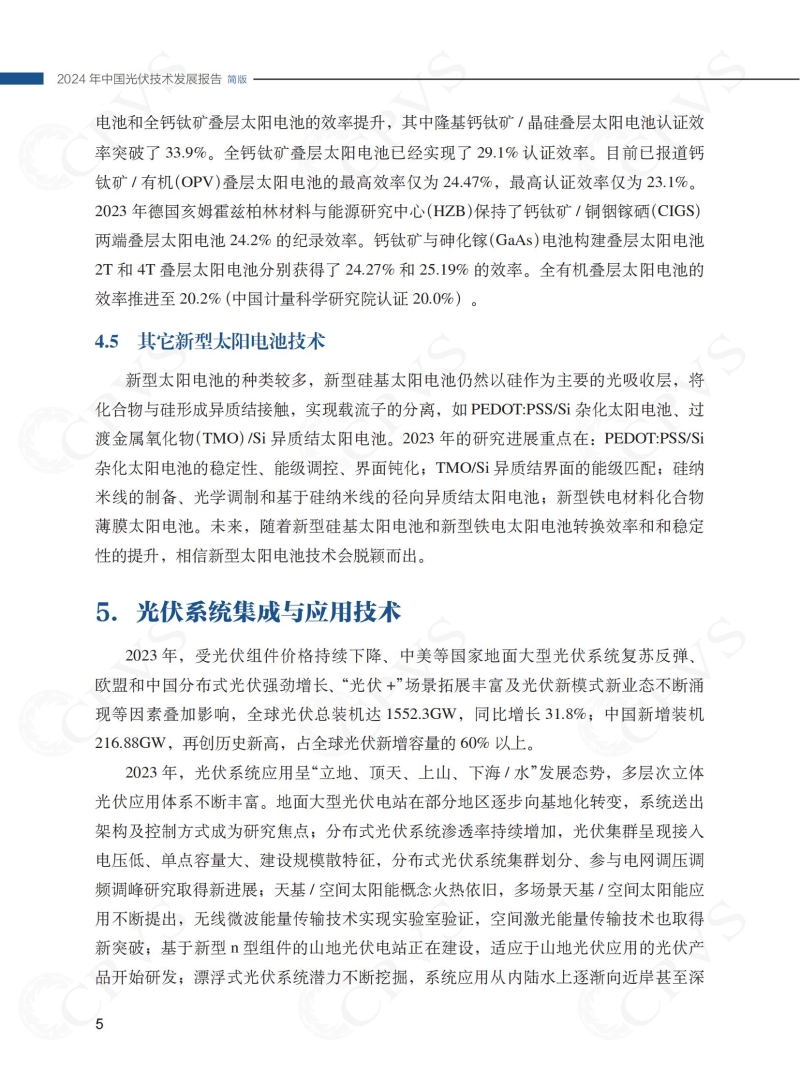 2024年中国光伏技术发展报告 简版

电池和全钙钛矿叠层太阳电池的效率提升，其中隆基钙钛矿/晶硅叠层太阳电池认证效率突破了33.9%。全钙钛矿叠层太阳电池已经实现了29.1%认证效率。目前已报道钙钛矿/有机(OPV)叠层太阳电池的最高效率仅为24.47%，最高认证效率仅为23.1%。2023年德国亥姆霍兹柏林材料与能源研究中心(HZB)保持了钙钛矿/铜铟镓硒(CIGS)两端叠层太阳电池24.2%的纪录效率。钙钛矿与砷化镓(GaAs)电池构建叠层太阳电池2T和4T叠层太阳电池分别获得了24.27%和25.19%的效率。全有机叠层太阳电池的效率推进至20.2%(中国计量科学研究院认证20.0%)。

4.5 其它新型太阳电池技术

新型太阳电池的种类较多，新型硅基太阳电池仍然以硅作为主要的光吸收层，将化合物与硅形成异质结接触，实现载流子的分离，如PEDOT:PSS/Si杂化太阳电池、过渡金属氧化物(TMO)/Si异质结太阳电池。2023年的研究进展重点在：PEDOT:PSS/Si杂化太阳电池的稳定性、能级调控、界面钝化；TMO/Si异质结界面的能级匹配；硅纳米线的制备、光学调制和基于硅纳米线的径向异质结太阳电池；新型铁电材料化合物薄膜太阳电池。未来，随着新型硅基太阳电池和新型铁电太阳电池转换效率和和稳定性的提升，相信新型太阳电池技术会脱颖而出。

5. 光伏系统集成与应用技术

2023年，受光伏组件价格持续下降、中美等国家地面大型光伏系统复苏反弹、欧盟和中国分布式光伏强劲增长、“光伏+”场景拓展丰富及光伏新模式新业态不断涌现等因素叠加影响，全球光伏总装机达1552.3GW，同比增长31.8%；中国新增装机216.88GW，再创历史新高，占全球光伏新增容量的60%以上。

2023年，光伏系统应用呈“立地、顶天、上山、下海/水”发展态势，多层次立体光伏应用体系不断丰富。地面大型光伏电站在部分地区逐步向基地化转变，系统送出架构及控制方式成为研究焦点；分布式光伏系统渗透率持续增加，光伏集群呈现接入电压低、单点容量大、建设规模散特征，分布式光伏系统集群划分、参与电网调压调频调峰研究取得新进展；天基/空间太阳能概念火热依旧，多场景天基/空间太阳能应用不断提出，无线微波能量传输技术实现实验室验证，空间激光能量传输技术也取得新突破；基于新型n型组件的山地光伏电站正在建设，适应于山地光伏应用的光伏产品开始研发；漂浮式光伏系统潜力不断挖掘，系统应用从内陆水上逐渐向近岸甚至深

5

CPVS